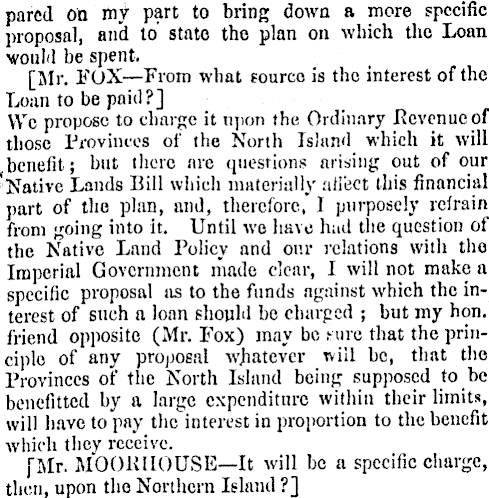 pared on my part to bring down a more specific proposal, and to state the plan on which the Loan would be spent.

[Mr. FOX—From what source is the interest of the Loan to be paid?]

We propose to charge it upon the Ordinary Revenue of those Provinces of the North Island which it will benefit; but there are questions arising out of our Native Lands Bill which materially affect this financial part of the plan, and, therefore, I purposely refrain from going into it. Until we have had the question of the Native Land Policy and our relations with the Imperial Government made clear, I will not make a specific proposal as to the funds against which the interest of such a loan should be charged; but my hon. friend opposite (Mr. Fox) may be sure that the principle of any proposal whatever will be, that the Provinces of the North Island being supposed to be benefitted by a large expenditure within their limits, will have to pay the interest in proportion to the benefit which they receive.

[Mr. MOORHOUSE—It will be a specific charge, then, upon the Northern Island?]